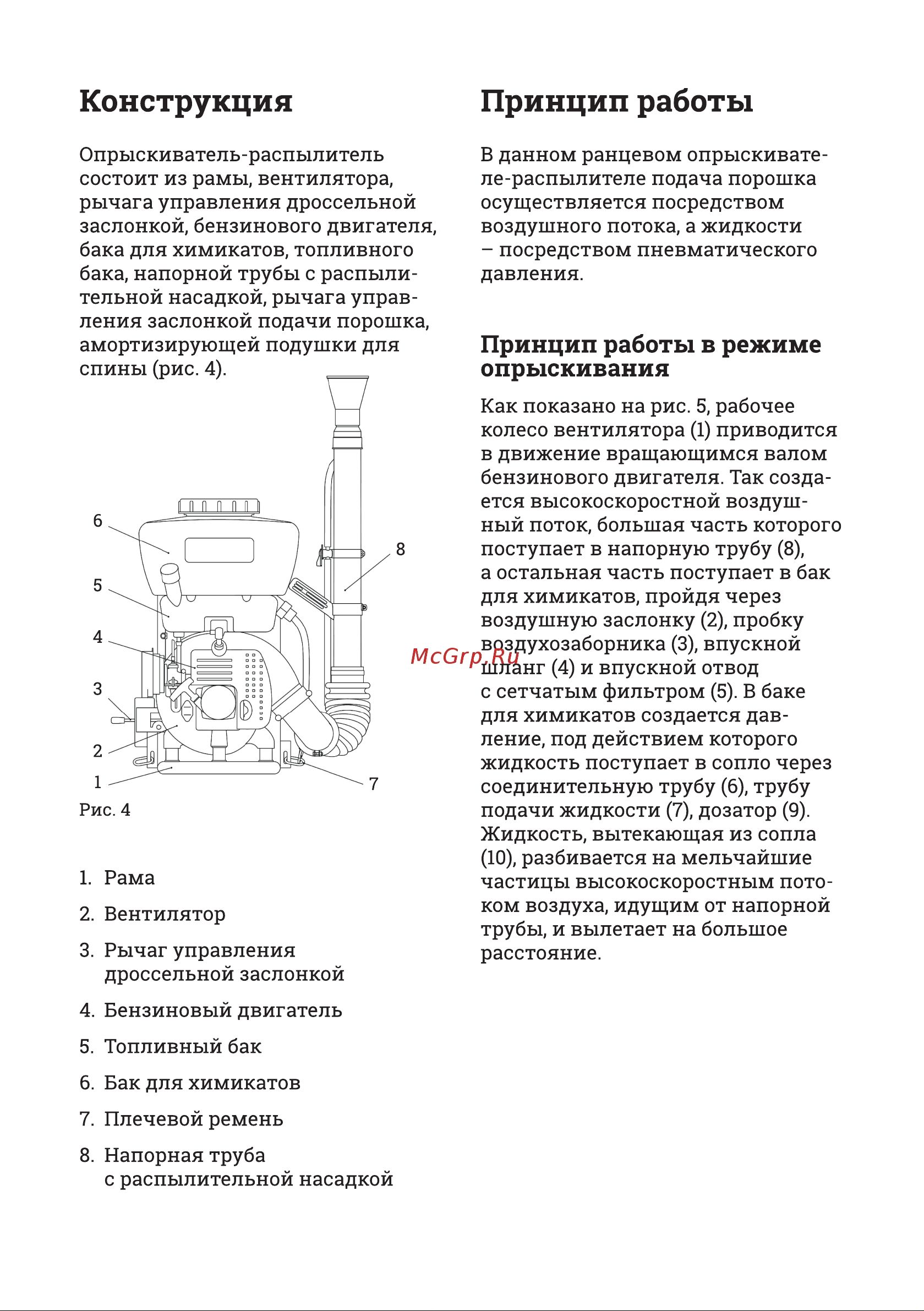 Конструкция

Опрыскиватель-распылитель состоит из рамы, вентилятора, рычага управления дроссельной заслонкой, бензинового двигателя, бака для химикатов, топливного бака, напорной трубы с распылительной насадкой, рычага управления заслонкой подачи порошка, амортизирующей подушки для спины (рис. 4).

6
5
4
3
2
1
8
7

Рис. 4

1. Рама
2. Вентилятор
3. Рычаг управления дроссельной заслонкой
4. Бензиновый двигатель
5. Топливный бак
6. Бак для химикатов
7. Плечевой ремень
8. Напорная труба с распылительной насадкой

Принцип работы

В данном ранцевом опрыскивателе-распылителе подача порошка осуществляется посредством воздушного потока, а жидкости – посредством пневматического давления.

Принцип работы в режиме опрыскивания

Как показано на рис. 5, рабочее колесо вентилятора (1) приводится в движение вращающимся валом бензинового двигателя. Так создается высокоскоростной воздушный поток, большая часть которого поступает в напорную трубу (8), а остальная часть поступает в бак для химикатов, пройдя через воздушную заслонку (2), пробку воздухозаборника (3), впускной шланг (4) и впускной отвод с сетчатым фильтром (5). В баке для химикатов создается давление, под действием которого жидкость поступает в сопло через соединительную трубу (6), трубу подачи жидкости (7), дозатор (9). Жидкость, вытекающая из сопла (10), разбивается на мельчайшие частицы высокоскоростным потоком воздуха, идущим от напорной трубы, и вылетает на большое расстояние.

McGrp.Ru